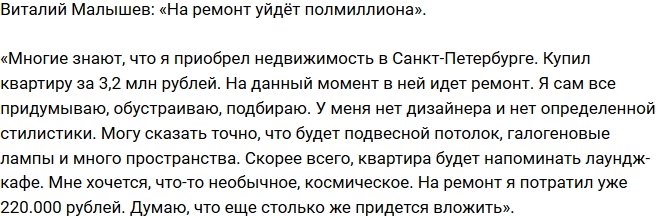 Виталий Малышев: «На ремонт уйдёт полмиллиона».

«Многие знают, что я приобрел недвижимость в Санкт-Петербурге. Купил квартиру за 3,2 млн рублей. На данный момент в ней идет ремонт. Я сам все придумываю, обустраиваю, подбираю. У меня нет дизайнера и нет определенной стилистики. Могу сказать точно, что будет подвесной потолок, галогеновые лампы и много пространства. Скорее всего, квартира будет напоминать лаундж-кафе. Мне хочется, что-то необычное, космическое. На ремонт я потратил уже 220.000 рублей. Думаю, что еще столько же придется вложить».